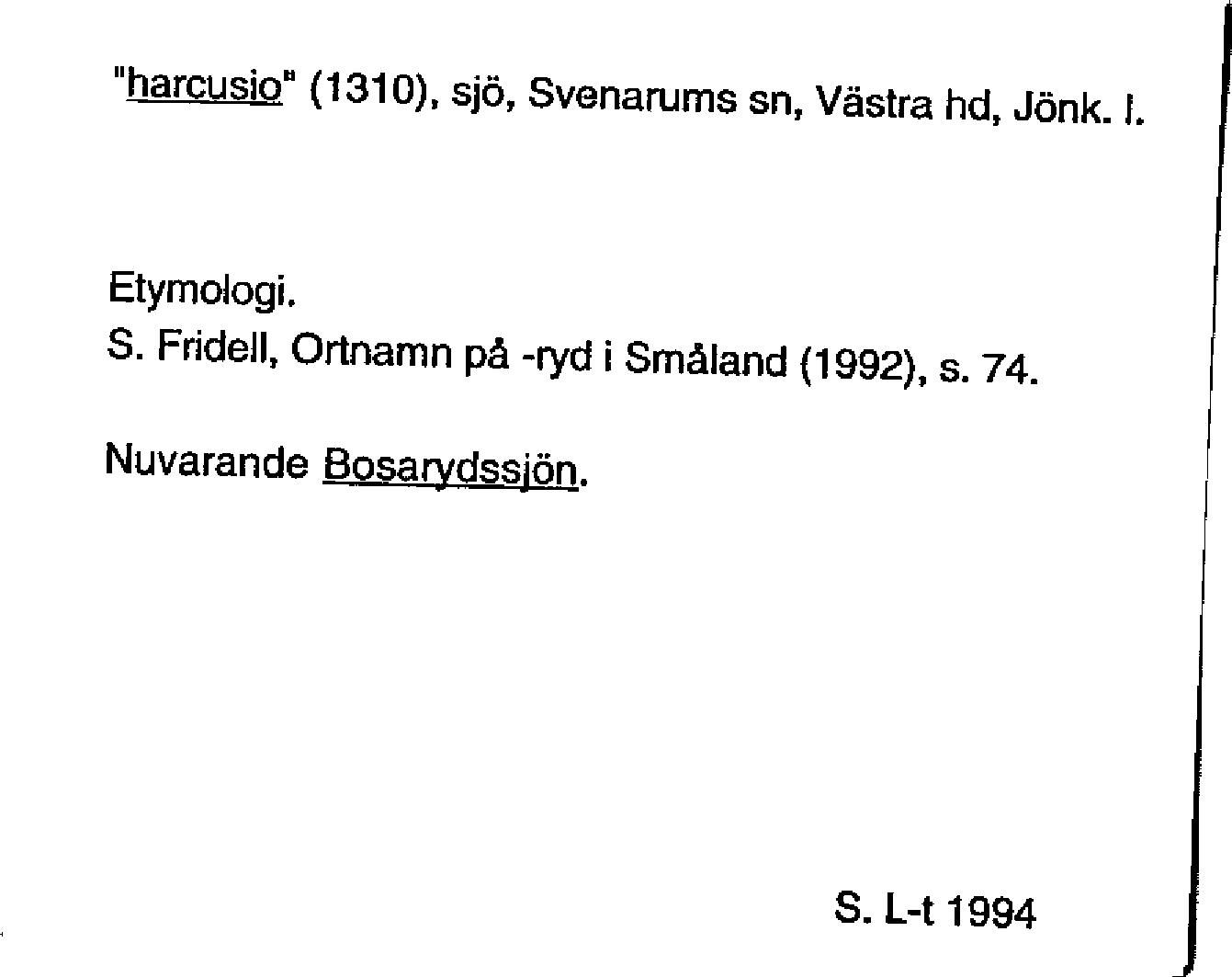 "harcusio" (1310), sjö, Svenarums sn, Västra hd, Jönk. l.

Etymologi.
S. Fridell, Ortnamn på -ryd i Småland (1992), s. 74.

Nuvarande Bosarydssjön.

S. L-t 1994